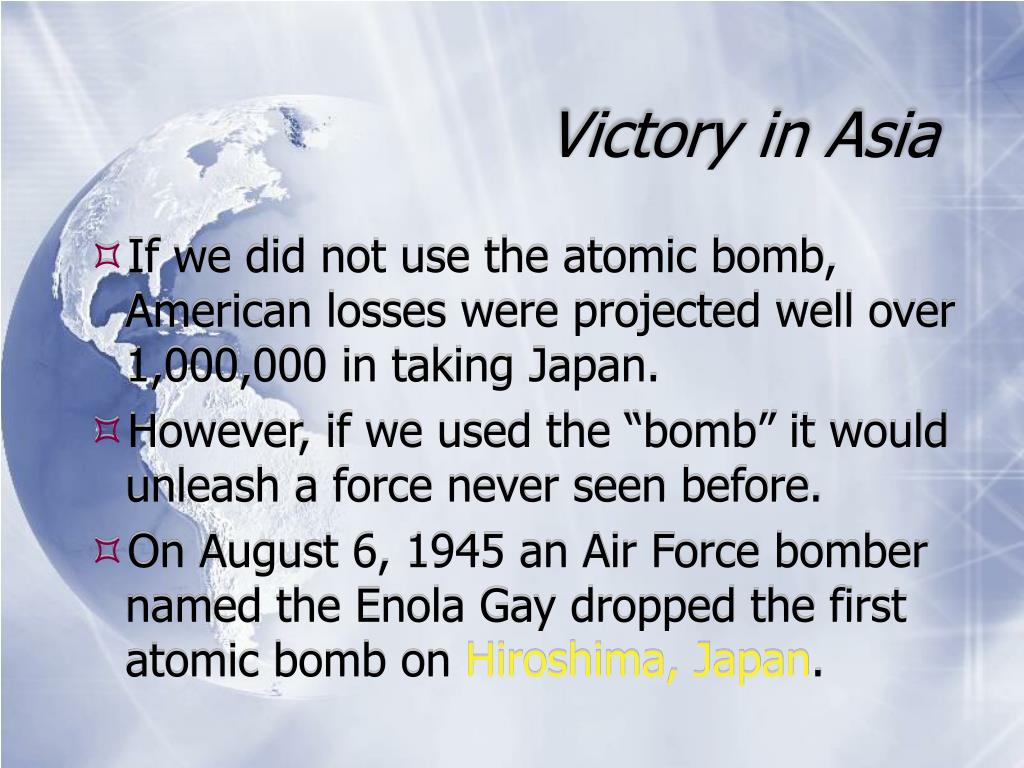 Victory in Asia

If we did not use the atomic bomb, American losses were projected well over 1,000,000 in taking Japan.

However, if we used the “bomb” it would unleash a force never seen before.

On August 6, 1945 an Air Force bomber named the Enola Gay dropped the first atomic bomb on Hiroshima, Japan.